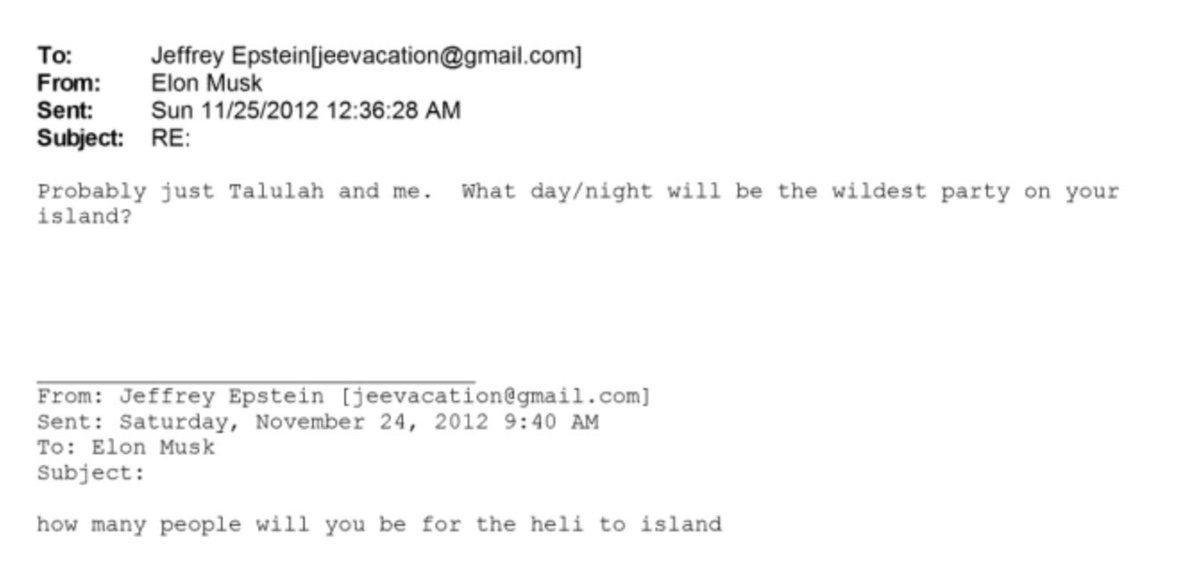 To: Jeffrey Epstein[jeevacation@gmail.com]
From: Elon Musk
Sent: Sun 11/25/2012 12:36:28 AM
Subject: RE:

Probably just Talulah and me. What day/night will be the wildest party on your island?

From: Jeffrey Epstein [jeevacation@gmail.com]
Sent: Saturday, November 24, 2012 9:40 AM
To: Elon Musk
Subject:

how many people will you be for the heli to island